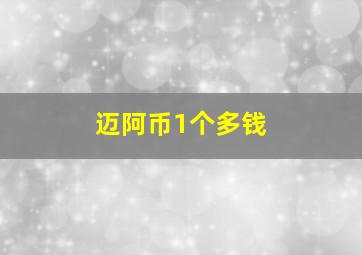 迈阿币1个多钱